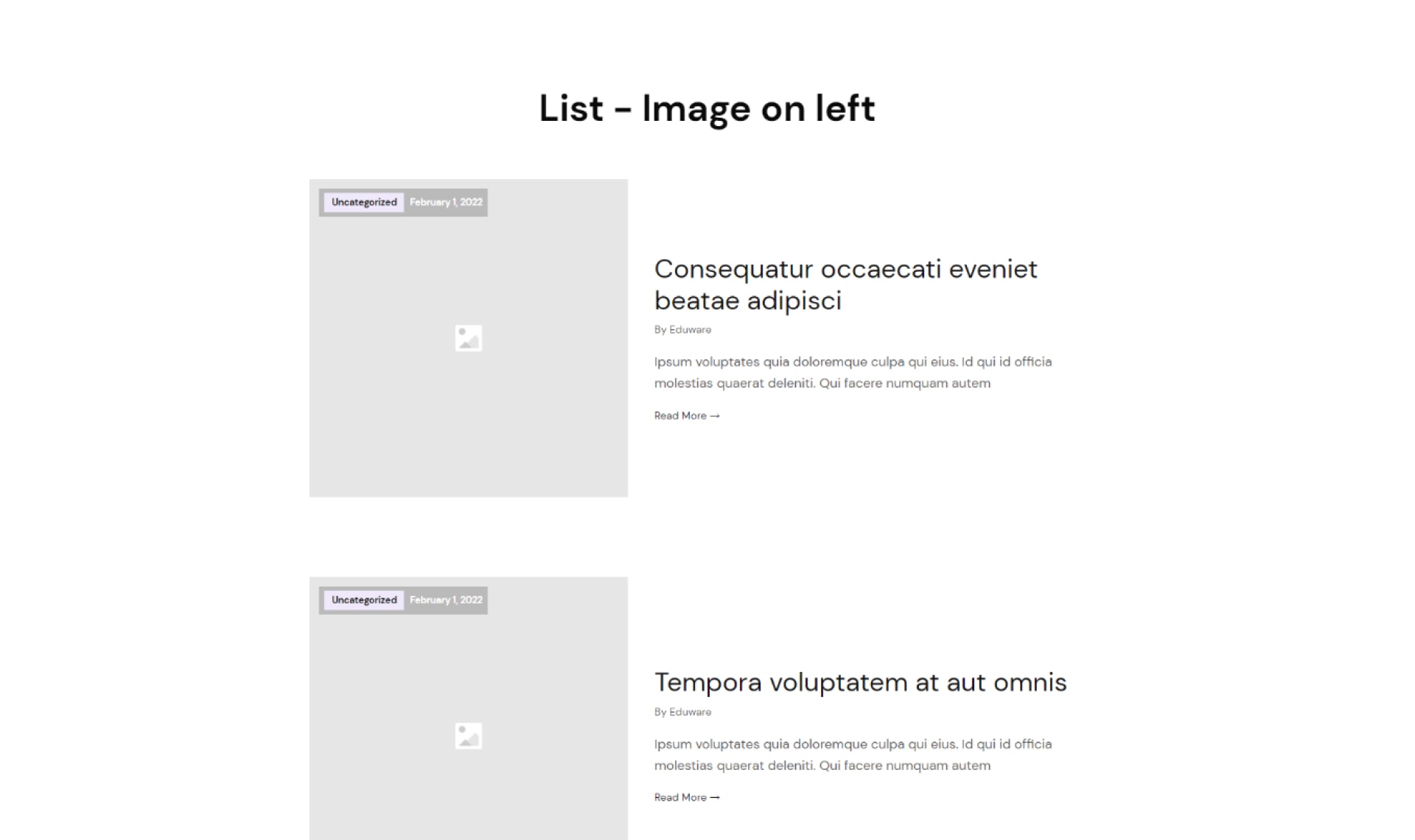 List - Image on left

Uncategorized February 1, 2022

Consequatur occaecati eveniet beatae adipisci

By Eduware

Ipsum voluptates quia doloremque culpa qui eius. Id qui id officia molestias quaerat deleniti. Qui facere numquam autem

Read More →

Uncategorized February 1, 2022

Tempora voluptatem at aut omnis

By Eduware

Ipsum voluptates quia doloremque culpa qui eius. Id qui id officia molestias quaerat deleniti. Qui facere numquam autem

Read More →